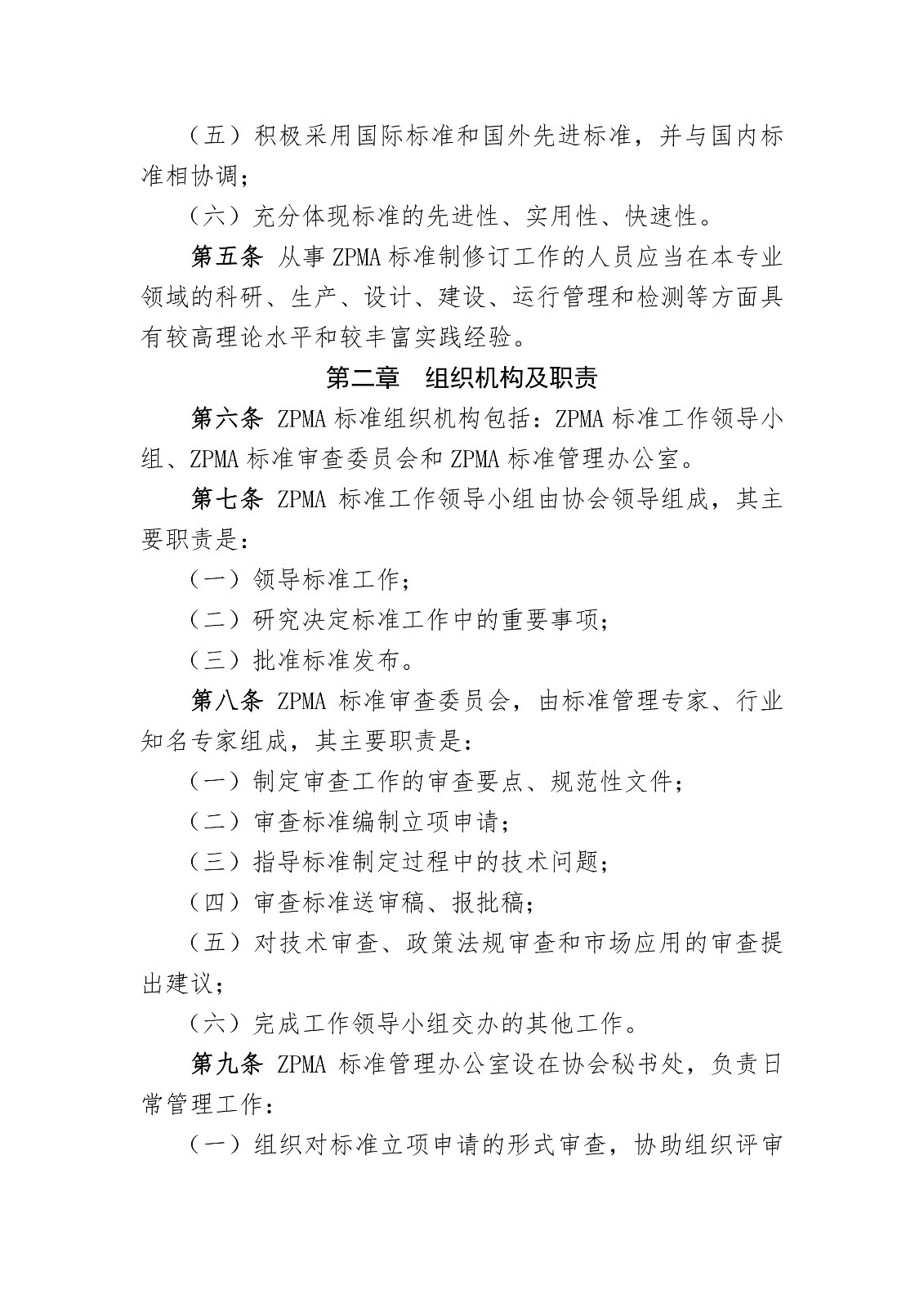 （五）积极采用国际标准和国外先进标准，并与国内标准相协调；

（六）充分体现标准的先进性、实用性、快速性。

第五条 从事 ZPMA 标准制修订工作的人员应当在本专业领域的科研、生产、设计、建设、运行管理和检测等方面具有较高理论水平和较丰富实践经验。

第二章 组织机构及职责

第六条 ZPMA 标准组织机构包括：ZPMA 标准工作领导小组、ZPMA 标准审查委员会和 ZPMA 标准管理办公室。

第七条 ZPMA 标准工作领导小组由协会领导组成，其主要职责是：

（一）领导标准工作；

（二）研究决定标准工作中的重要事项；

（三）批准标准发布。

第八条 ZPMA 标准审查委员会，由标准管理专家、行业知名专家组成，其主要职责是：

（一）制定审查工作的审查要点、规范性文件；

（二）审查标准编制立项申请；

（三）指导标准制定过程中的技术问题；

（四）审查标准送审稿、报批稿；

（五）对技术审查、政策法规审查和市场应用的审查提出建议；

（六）完成工作领导小组交办的其他工作。

第九条 ZPMA 标准管理办公室设在协会秘书处，负责日常管理工作：

（一）组织对标准立项申请的形式审查，协助组织评审